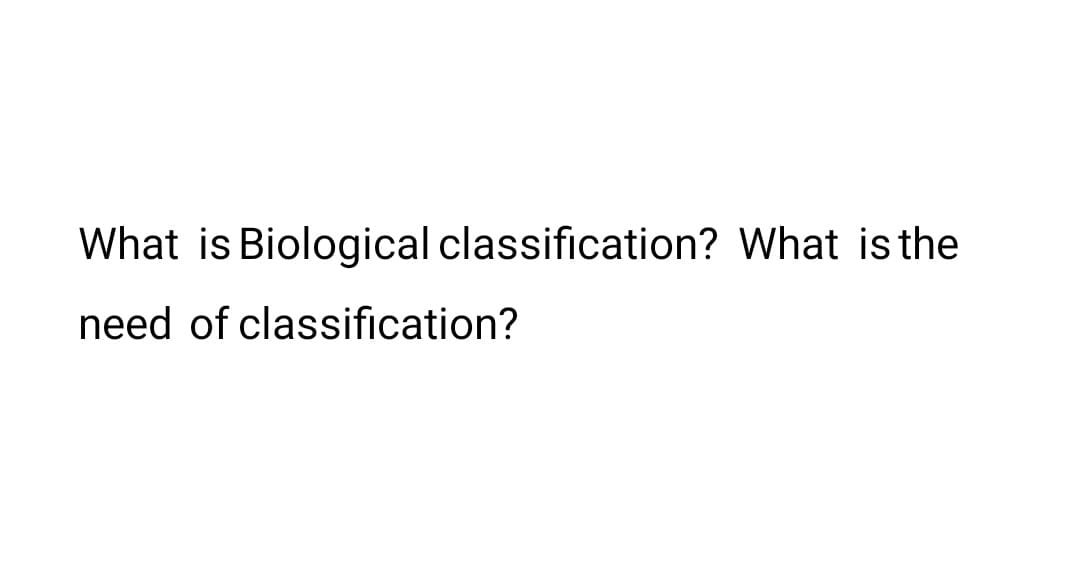 What is Biological classification? What is the need of classification?